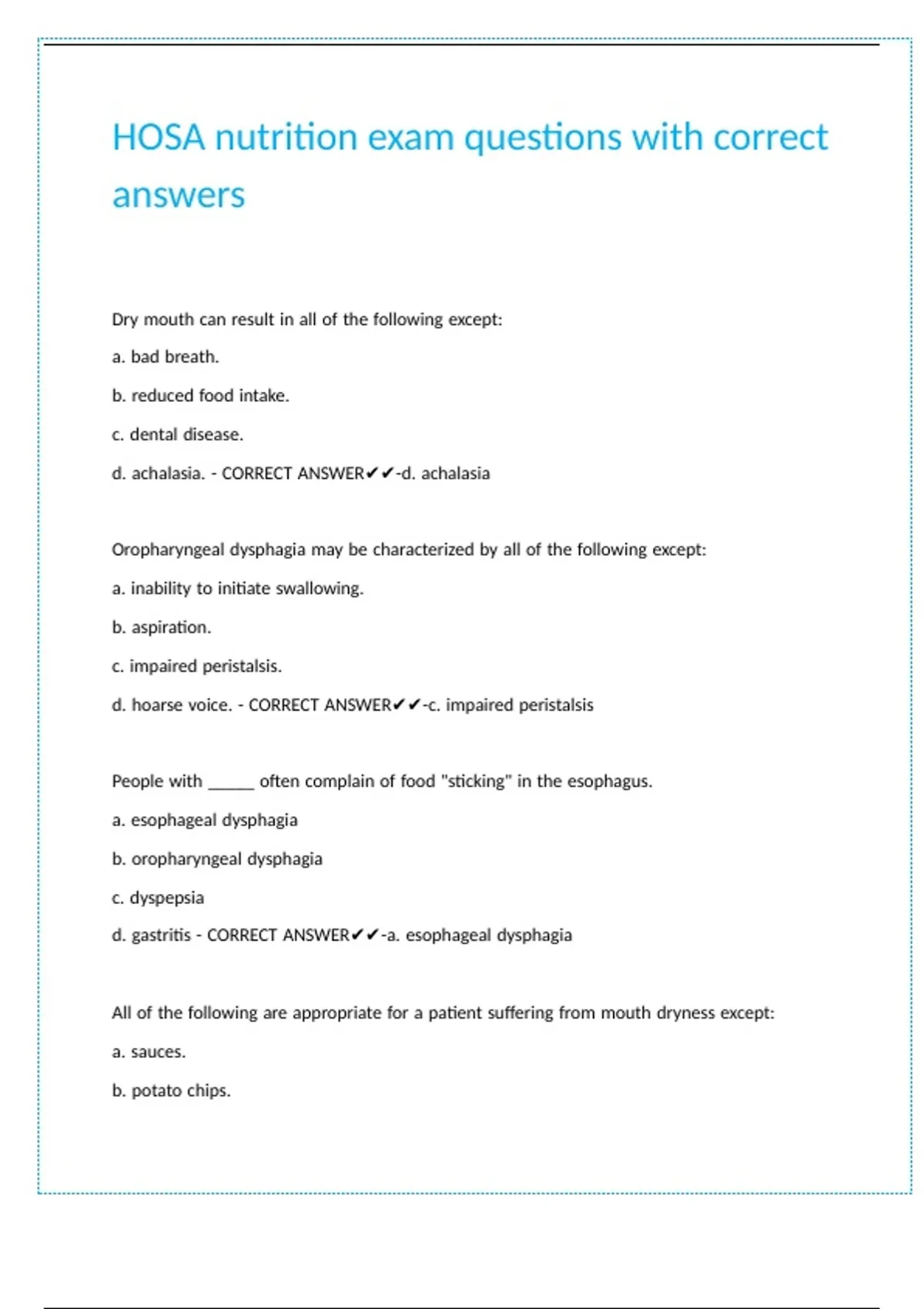 HOSA nutrition exam questions with correct answers

Dry mouth can result in all of the following except:

a. bad breath.

b. reduced food intake.

c. dental disease.

d. achalasia. - CORRECT ANSWER✔✔-d. achalasia

Oropharyngeal dysphagia may be characterized by all of the following except:

a. inability to initiate swallowing.

b. aspiration.

c. impaired peristalsis.

d. hoarse voice. - CORRECT ANSWER✔✔-c. impaired peristalsis

People with _____ often complain of food "sticking" in the esophagus.

a. esophageal dysphagia

b. oropharyngeal dysphagia

c. dyspepsia

d. gastritis - CORRECT ANSWER✔✔-a. esophageal dysphagia

All of the following are appropriate for a patient suffering from mouth dryness except:

a. sauces.

b. potato chips.